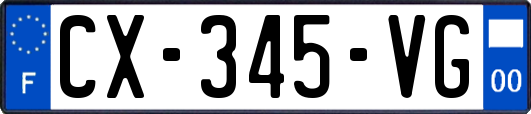 F
CX-345-VG
00